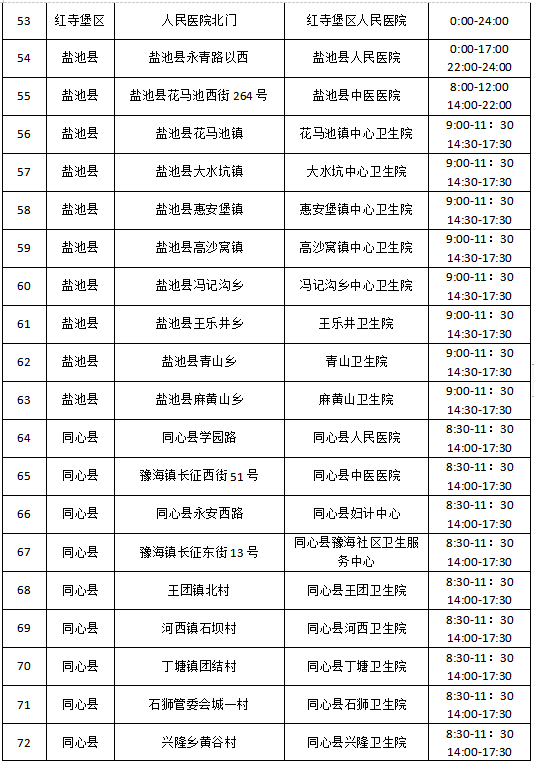 | 53 | 红寺堡区 | 人民医院北门 | 红寺堡区人民医院 | 0:00-24:00 |
|---|---|---|---|---|
| 54 | 盐池县 | 盐池县永青路以西 | 盐池县人民医院 | 0:00-17:00 22:00-24:00 |
| 55 | 盐池县 | 盐池县花马池西街 264 号 | 盐池县中医医院 | 8:00-12:00 14:00-22:00 |
| 56 | 盐池县 | 盐池县花马池镇 | 花马池镇中心卫生院 | 9:00-11：30 14:30-17:30 |
| 57 | 盐池县 | 盐池县大水坑镇 | 大水坑中心卫生院 | 9:00-11：30 14:30-17:30 |
| 58 | 盐池县 | 盐池县惠安堡镇 | 惠安堡镇中心卫生院 | 9:00-11：30 14:30-17:30 |
| 59 | 盐池县 | 盐池县高沙窝镇 | 高沙窝镇中心卫生院 | 9:00-11：30 14:30-17:30 |
| 60 | 盐池县 | 盐池县冯记沟乡 | 冯记沟乡中心卫生院 | 9:00-11：30 14:30-17:30 |
| 61 | 盐池县 | 盐池县王乐井乡 | 王乐井卫生院 | 9:00-11：30 14:30-17:30 |
| 62 | 盐池县 | 盐池县青山乡 | 青山卫生院 | 9:00-11：30 14:30-17:30 |
| 63 | 盐池县 | 盐池县麻黄山乡 | 麻黄山卫生院 | 9:00-11：30 14:30-17:30 |
| 64 | 同心县 | 同心县学园路 | 同心县人民医院 | 8:30-11：30 14:00-17:30 |
| 65 | 同心县 | 豫海镇长征西街 51 号 | 同心县中医医院 | 8:30-11：30 14:00-17:30 |
| 66 | 同心县 | 同心县永安西路 | 同心县妇计中心 | 8:30-11：30 14:00-17:30 |
| 67 | 同心县 | 豫海镇长征东街 13 号 | 同心县豫海社区卫生服务中心 | 8:30-11：30 14:00-17:30 |
| 68 | 同心县 | 王团镇北村 | 同心县王团卫生院 | 8:30-11：30 14:00-17:30 |
| 69 | 同心县 | 河西镇石坝村 | 同心县河西卫生院 | 8:30-11：30 14:00-17:30 |
| 70 | 同心县 | 丁塘镇团结村 | 同心县丁塘卫生院 | 8:30-11：30 14:00-17:30 |
| 71 | 同心县 | 石狮管委会城一村 | 同心县石狮卫生院 | 8:30-11：30 14:00-17:30 |
| 72 | 同心县 | 兴隆乡黄谷村 | 同心县兴隆卫生院 | 8:30-11：30 14:00-17:30 |